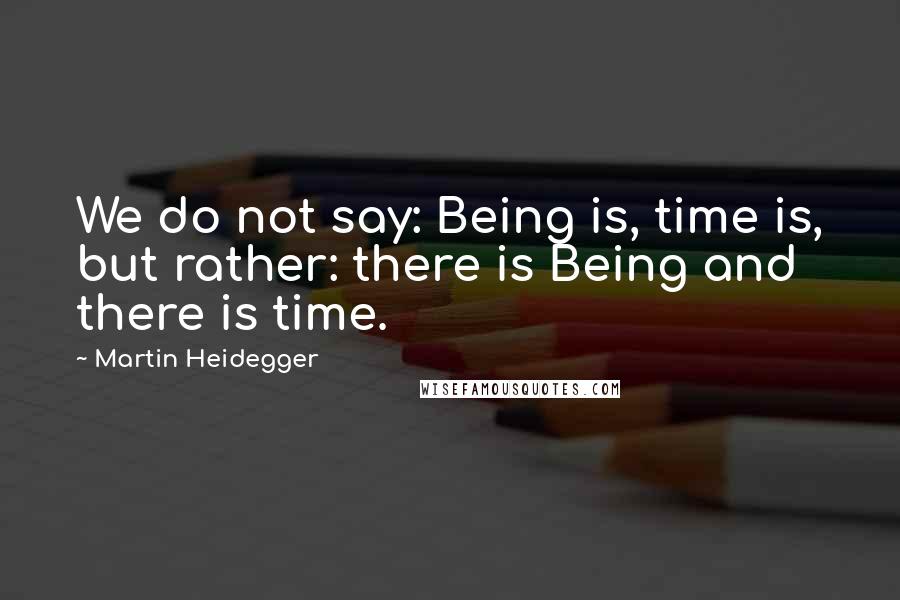 We do not say: Being is, time is, but rather: there is Being and there is time.

~ Martin Heidegger

WISEFAMOUSQUOTES.COM